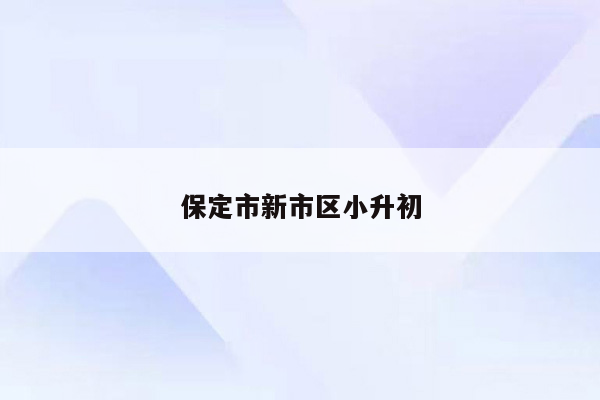 保定市新市区小升初